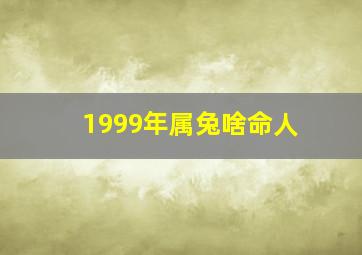 1999年属兔啥命人